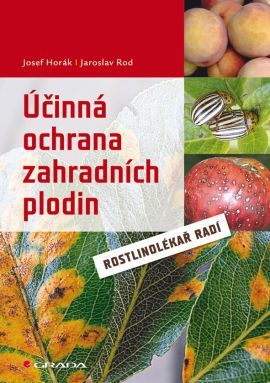 Josef Horák | Jaroslav Rod

Účinná ochrana zahradních plodin

ROSTLINOLÉKAŘ RADÍ

GRADA